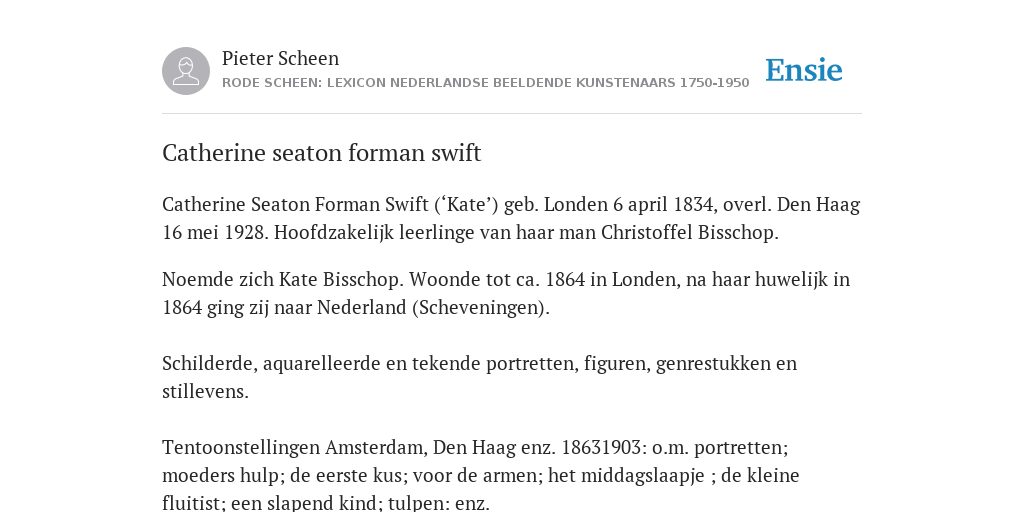 Pieter Scheen
RODE SCHEEN: LEXICON NEDERLANDSE BEELDENDE KUNSTENAARS 1750-1950

Ensie

Catherine seaton forman swift

Catherine Seaton Forman Swift (‘Kate’) geb. Londen 6 april 1834, overl. Den Haag 16 mei 1928. Hoofdzakelijk leerlinge van haar man Christoffel Bisschop.

Noemde zich Kate Bisschop. Woonde tot ca. 1864 in Londen, na haar huwelijk in 1864 ging zij naar Nederland (Scheveningen).

Schilderde, aquarelleerde en tekende portretten, figuren, genrestukken en stillevens.

Tentoonstellingen Amsterdam, Den Haag enz. 18631903: o.m. portretten; moeders hulp; de eerste kus; voor de armen; het middagslaapje ; de kleine fluitist; een slapend kind; tulpen; enz.